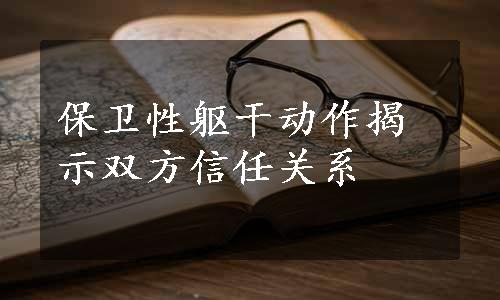 保卫性躯干动作揭示双方信任关系